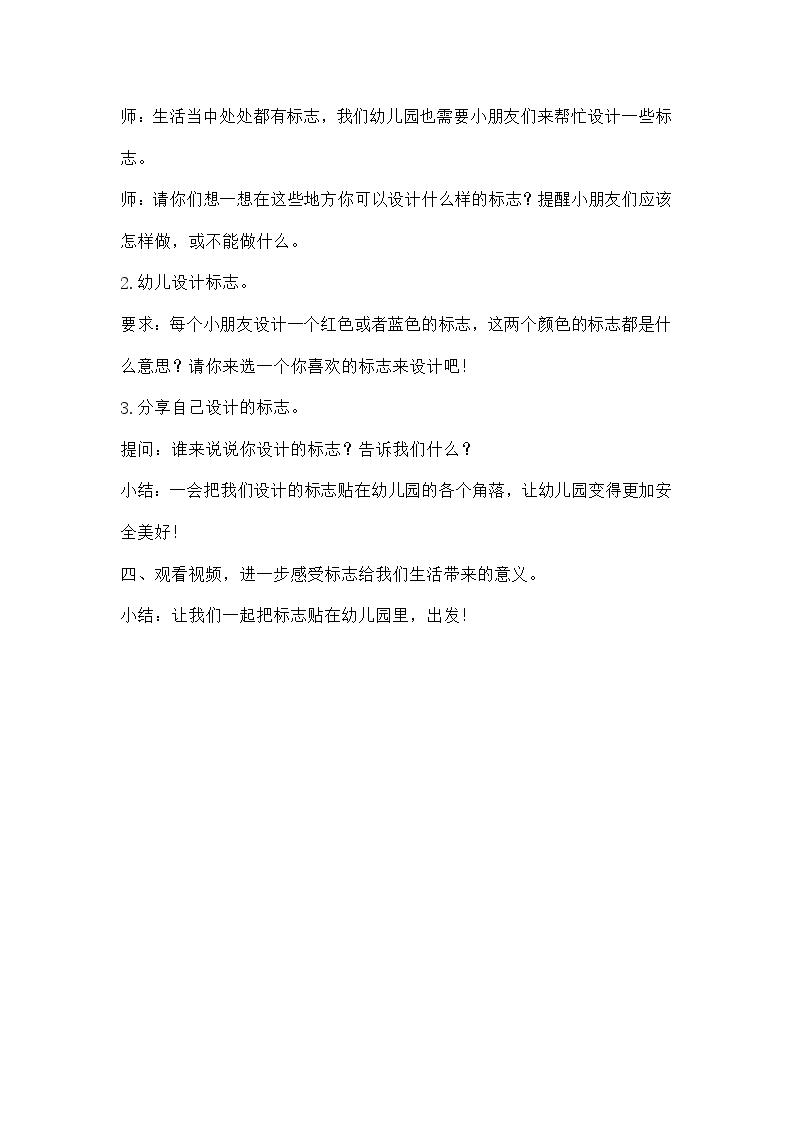 师：生活当中处处都有标志，我们幼儿园也需要小朋友们来帮忙设计一些标志。

师：请你们想一想在这些地方你可以设计什么样的标志？提醒小朋友们应该怎样做，或不能做什么。

2.幼儿设计标志。

要求：每个小朋友设计一个红色或者蓝色的标志，这两个颜色的标志都是什么意思？请你来选一个你喜欢的标志来设计吧！

3.分享自己设计的标志。

提问：谁来说说你设计的标志？告诉我们什么？

小结：一会把我们设计的标志贴在幼儿园的各个角落，让幼儿园变得更加安全美好！

四、观看视频，进一步感受标志给我们生活带来的意义。

小结：让我们一起把标志贴在幼儿园里，出发！